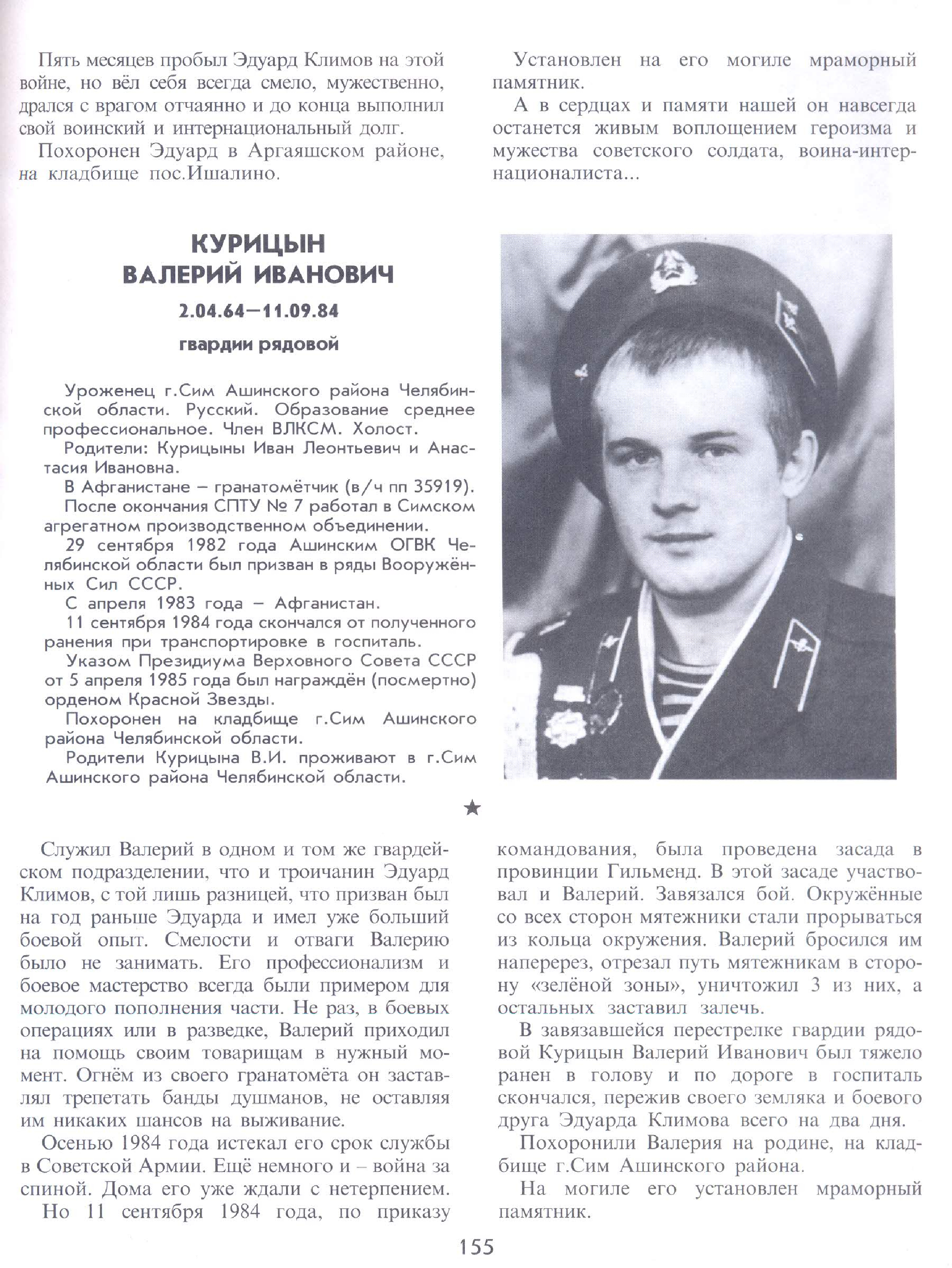 Пять месяцев пробыл Эдуард Климов на этой войне, но вёл себя всегда смело, мужественно, дрался с врагом отчаянно и до конца выполнил свой воинский и интернациональный долг.

Похоронен Эдуард в Аргаяшском районе, на кладбище пос.Ишалино.

Установлен на его могиле мраморный памятник.

А в сердцах и памяти нашей он навсегда останется живым воплощением героизма и мужества советского солдата, воина-интернационалиста...

КУРИЦЫН
ВАЛЕРИЙ ИВАНОВИЧ

2.04.64—11.09.84

гвардии рядовой

Уроженец г.Сим Ашинского района Челябинской области. Русский. Образование среднее профессиональное. Член ВЛКСМ. Холост.

Родители: Курицыны Иван Леонтьевич и Анастасия Ивановна.

В Афганистане – гранатомётчик (в/ч пп 35919).

После окончания СПТУ № 7 работал в Симском агрегатном производственном объединении.

29 сентября 1982 года Ашинским ОГВК Челябинской области был призван в ряды Вооружённых Сил СССР.

С апреля 1983 года – Афганистан.

11 сентября 1984 года скончался от полученного ранения при транспортировке в госпиталь.

Указом Президиума Верховного Совета СССР от 5 апреля 1985 года был награждён (посмертно) орденом Красной Звезды.

Похоронен на кладбище г.Сим Ашинского района Челябинской области.

Родители Курицына В.И. проживают в г.Сим Ашинского района Челябинской области.

★

Служил Валерий в одном и том же гвардейском подразделении, что и троичанин Эдуард Климов, с той лишь разницей, что призван был на год раньше Эдуарда и имел уже больший боевой опыт. Смелости и отваги Валерию было не занимать. Его профессионализм и боевое мастерство всегда были примером для молодого пополнения части. Не раз, в боевых операциях или в разведке, Валерий приходил на помощь своим товарищам в нужный момент. Огнём из своего гранатомёта он заставлял трепетать банды душманов, не оставляя им никаких шансов на выживание.

Осенью 1984 года истекал его срок службы в Советской Армии. Ещё немного и – война за спиной. Дома его уже ждали с нетерпением.

Но 11 сентября 1984 года, по приказу командования, была проведена засада в провинции Гильменд. В этой засаде участвовал и Валерий. Завязался бой. Окружённые со всех сторон мятежники стали прорываться из кольца окружения. Валерий бросился им наперерез, отрезал путь мятежникам в сторону «зелёной зоны», уничтожил 3 из них, а остальных заставил залечь.

В завязавшейся перестрелке гвардии рядовой Курицын Валерий Иванович был тяжело ранен в голову и по дороге в госпиталь скончался, пережив своего земляка и боевого друга Эдуарда Климова всего на два дня.

Похоронили Валерия на родине, на кладбище г.Сим Ашинского района.

На могиле его установлен мраморный памятник.

155